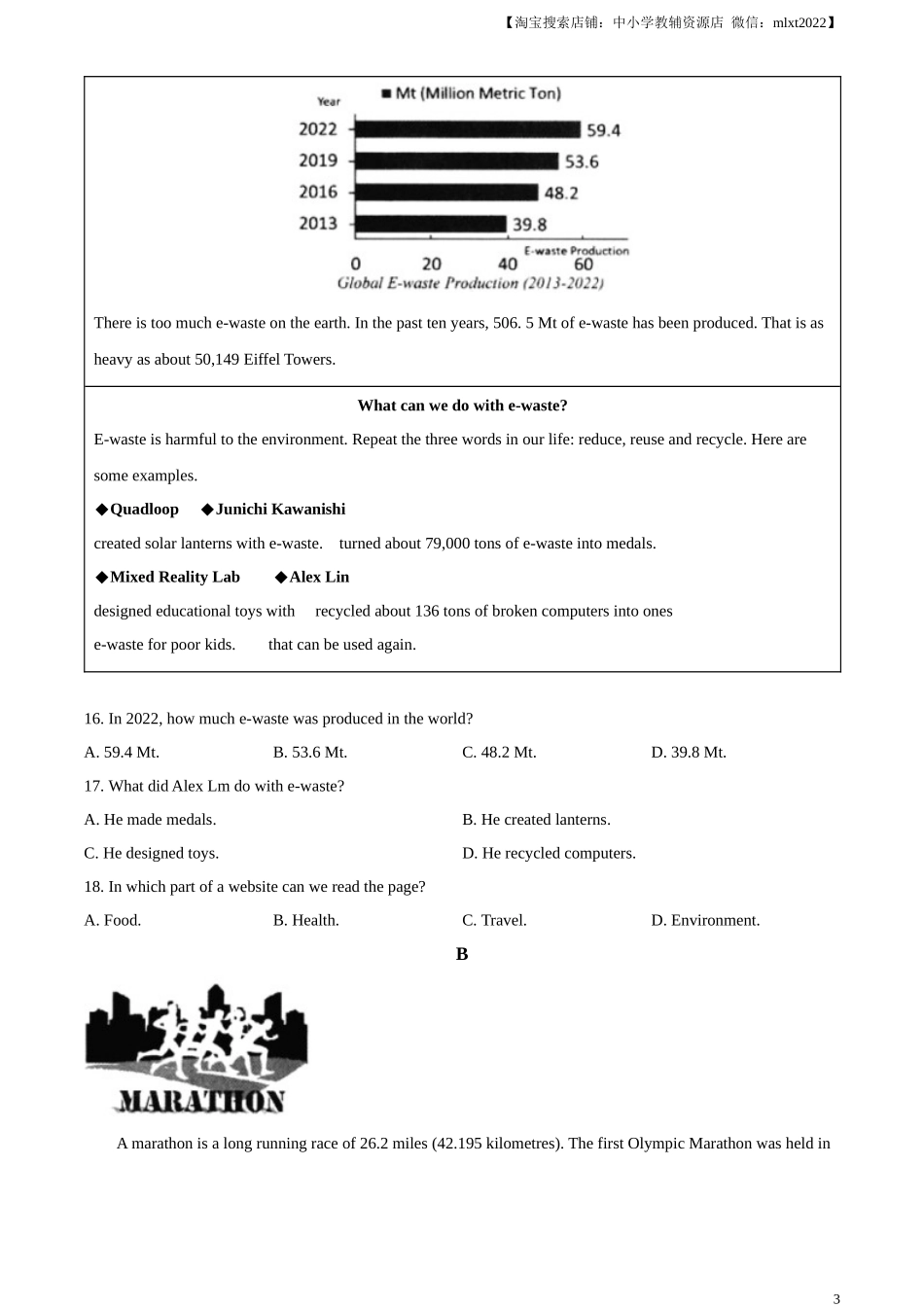 【淘宝搜索店铺：中小学教辅资源店 微信：mlxt2022】

Year ■ Mt (Million Metric Ton)

2022 59.4
2019 53.6
2016 48.2
2013 39.8

0 20 40 60
E-waste Production
Global E-waste Production (2013-2022)

There is too much e-waste on the earth. In the past ten years, 506. 5 Mt of e-waste has been produced. That is as heavy as about 50,149 Eiffel Towers.

What can we do with e-waste?

E-waste is harmful to the environment. Repeat the three words in our life: reduce, reuse and recycle. Here are some examples.

◆Quadloop ◆Junichi Kawanishi
created solar lanterns with e-waste. turned about 79,000 tons of e-waste into medals.

◆Mixed Reality Lab ◆Alex Lin
designed educational toys with recycled about 136 tons of broken computers into ones
e-waste for poor kids. that can be used again.

16. In 2022, how much e-waste was produced in the world?

A. 59.4 Mt. B. 53.6 Mt. C. 48.2 Mt. D. 39.8 Mt.

17. What did Alex Lm do with e-waste?

A. He made medals. B. He created lanterns.

C. He designed toys. D. He recycled computers.

18. In which part of a website can we read the page?

A. Food. B. Health. C. Travel. D. Environment.

B

MARATHON

A marathon is a long running race of 26.2 miles (42.195 kilometres). The first Olympic Marathon was held in

3